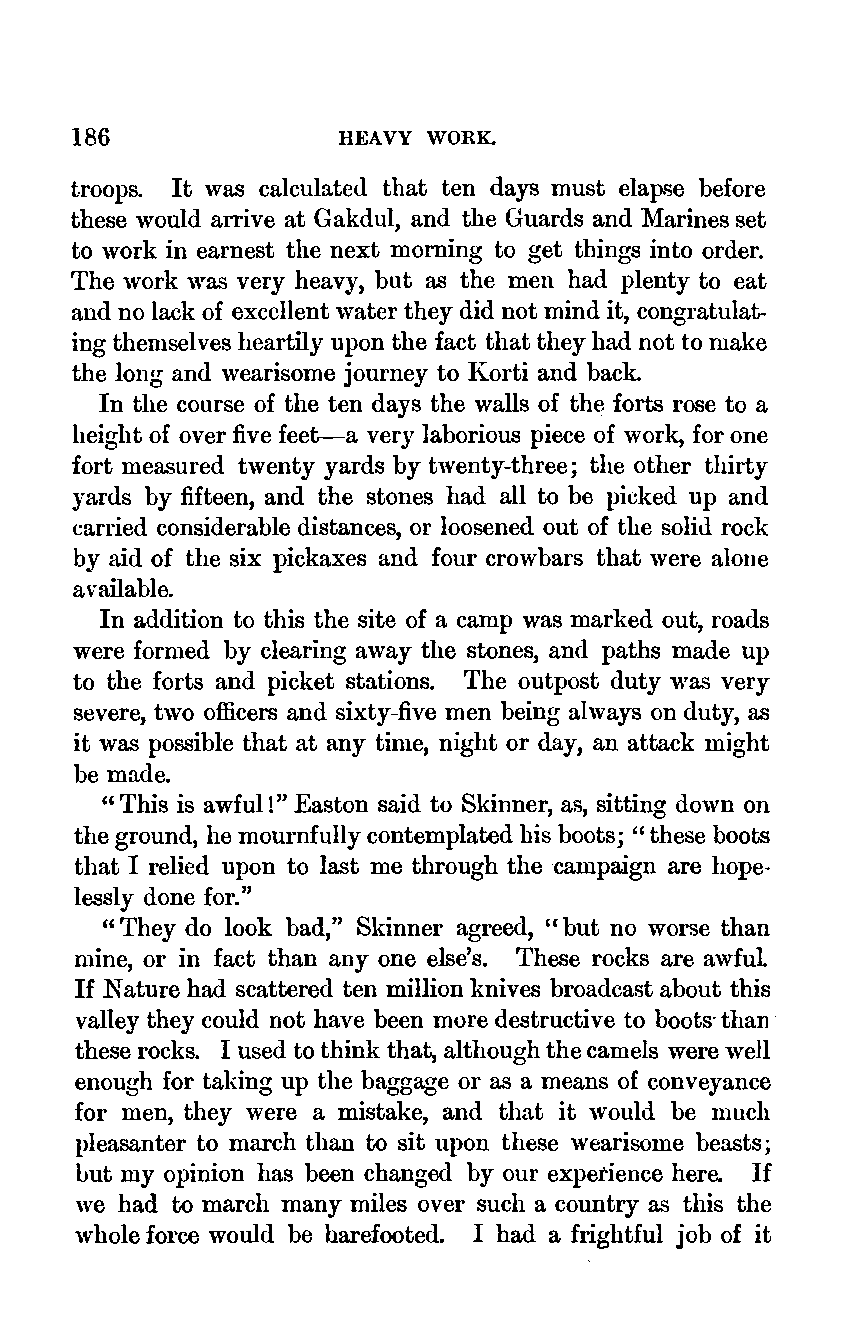 186 HEAVY WORK.

troops. It was calculated that ten days must elapse before these would arrive at Gakdul, and the Guards and Marines set to work in earnest the next morning to get things into order. The work was very heavy, but as the men had plenty to eat and no lack of excellent water they did not mind it, congratulating themselves heartily upon the fact that they had not to make the long and wearisome journey to Korti and back.

In the course of the ten days the walls of the forts rose to a height of over five feet—a very laborious piece of work, for one fort measured twenty yards by twenty-three; the other thirty yards by fifteen, and the stones had all to be picked up and carried considerable distances, or loosened out of the solid rock by aid of the six pickaxes and four crowbars that were alone available.

In addition to this the site of a camp was marked out, roads were formed by clearing away the stones, and paths made up to the forts and picket stations. The outpost duty was very severe, two officers and sixty-five men being always on duty, as it was possible that at any time, night or day, an attack might be made.

"This is awful!" Easton said to Skinner, as, sitting down on the ground, he mournfully contemplated his boots; "these boots that I relied upon to last me through the campaign are hopelessly done for."

"They do look bad," Skinner agreed, "but no worse than mine, or in fact than any one else's. These rocks are awful. If Nature had scattered ten million knives broadcast about this valley they could not have been more destructive to boots than these rocks. I used to think that, although the camels were well enough for taking up the baggage or as a means of conveyance for men, they were a mistake, and that it would be much pleasanter to march than to sit upon these wearisome beasts; but my opinion has been changed by our experience here. If we had to march many miles over such a country as this the whole force would be barefooted. I had a frightful job of it